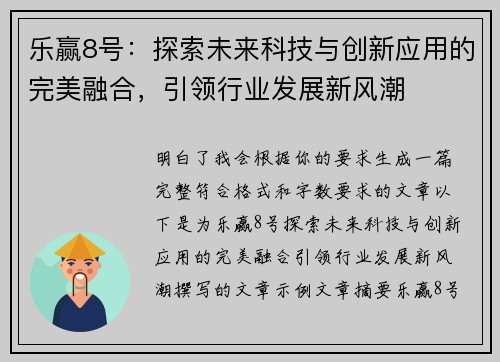 乐赢8号：探索未来科技与创新应用的完美融合，引领行业发展新风潮

明白了我会根据你的要求生成一篇完整符合格式和字数要求的文章以下是为乐赢8号探索未来科技与创新应用的完美融合引领行业发展新风潮撰写的文章示例文章摘要乐赢8号